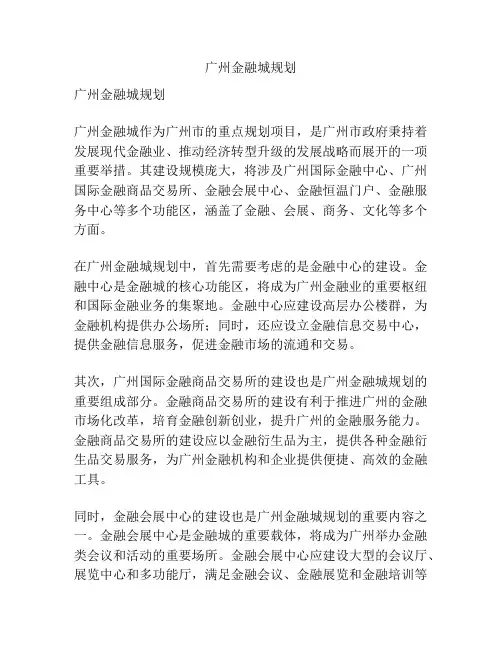 广州金融城规划

广州金融城规划

广州金融城作为广州市的重点规划项目，是广州市政府秉持着发展现代金融业、推动经济转型升级的发展战略而展开的一项重要举措。其建设规模庞大，将涉及广州国际金融中心、广州国际金融商品交易所、金融会展中心、金融恒温门户、金融服务中心等多个功能区，涵盖了金融、会展、商务、文化等多个方面。

在广州金融城规划中，首先需要考虑的是金融中心的建设。金融中心是金融城的核心功能区，将成为广州金融业的重要枢纽和国际金融业务的集聚地。金融中心应建设高层办公楼群，为金融机构提供办公场所；同时，还应设立金融信息交易中心，提供金融信息服务，促进金融市场的流通和交易。

其次，广州国际金融商品交易所的建设也是广州金融城规划的重要组成部分。金融商品交易所的建设有利于推进广州的金融市场化改革，培育金融创新创业，提升广州的金融服务能力。金融商品交易所的建设应以金融衍生品为主，提供各种金融衍生品交易服务，为广州金融机构和企业提供便捷、高效的金融工具。

同时，金融会展中心的建设也是广州金融城规划的重要内容之一。金融会展中心是金融城的重要载体，将成为广州举办金融类会议和活动的重要场所。金融会展中心应建设大型的会议厅、展览中心和多功能厅，满足金融会议、金融展览和金融培训等